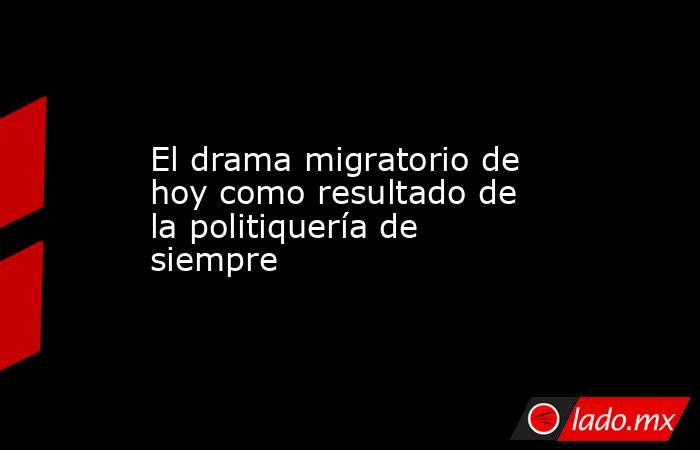 El drama migratorio de hoy como resultado de la politiquería de siempre

lado.mx